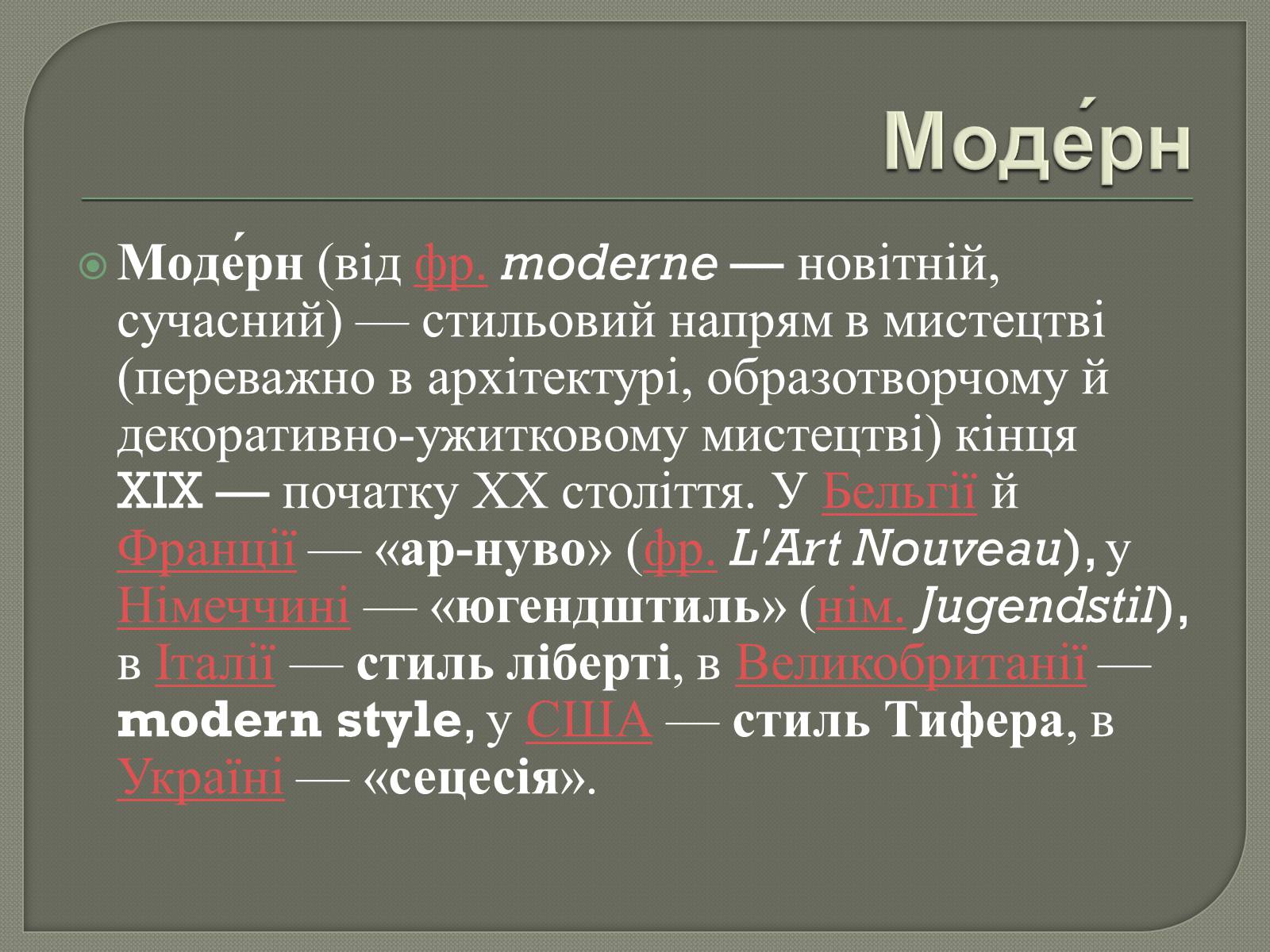 Моде́рн

Моде́рн (від фр. moderne — новітній, сучасний) — стильовий напрям в мистецтві (переважно в архітектурі, образотворчому й декоративно-ужитковому мистецтві) кінця XIX — початку XX століття. У Бельгії й Франції — «ар-нуво» (фр. L'Art Nouveau), у Німеччині — «югендштиль» (нім. Jugendstil), в Італії — стиль ліберті, в Великобританії — modern style, у США — стиль Тифера, в Україні — «сецесія».